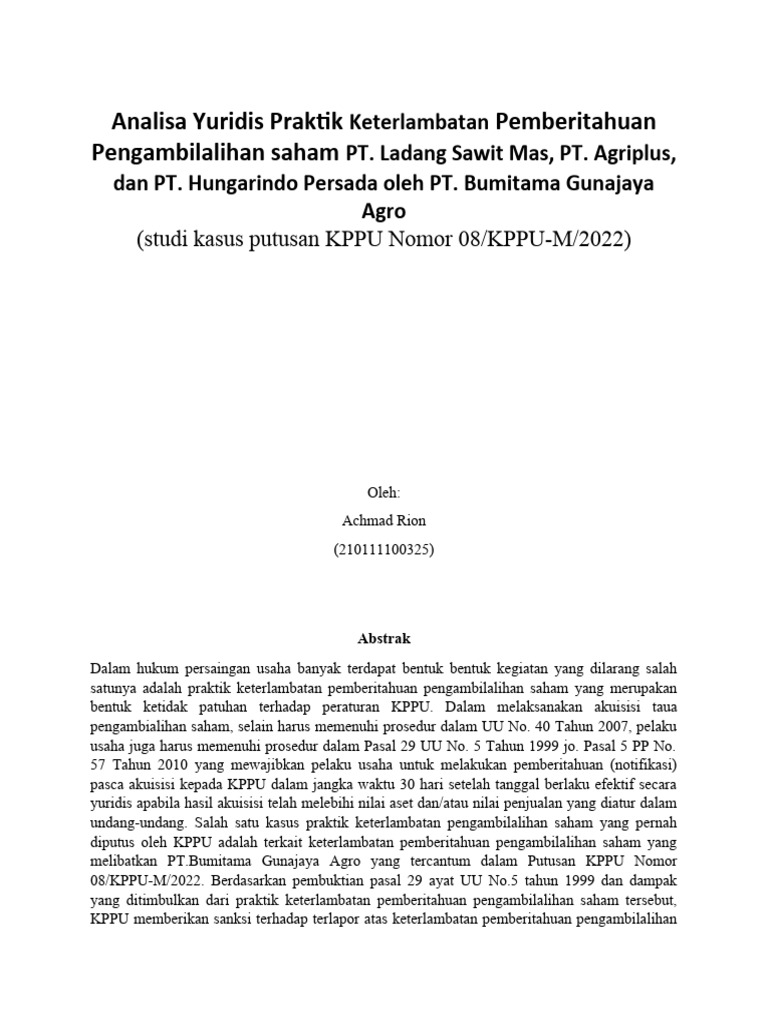 Analisa Yuridis Praktik Keterlambatan Pemberitahuan Pengambilalihan saham PT. Ladang Sawit Mas, PT. Agriplus, dan PT. Hungarindo Persada oleh PT. Bumitama Gunajaya Agro
(studi kasus putusan KPPU Nomor 08/KPPU-M/2022)

Oleh:
Achmad Rion
(210111100325)

Abstrak

Dalam hukum persaingan usaha banyak terdapat bentuk bentuk kegiatan yang dilarang salah satunya adalah praktik keterlambatan pemberitahuan pengambilalihan saham yang merupakan bentuk ketidak patuhan terhadap peraturan KPPU. Dalam melaksanakan akuisisi taua pengambialihan saham, selain harus memenuhi prosedur dalam UU No. 40 Tahun 2007, pelaku usaha juga harus memenuhi prosedur dalam Pasal 29 UU No. 5 Tahun 1999 jo. Pasal 5 PP No. 57 Tahun 2010 yang mewajibkan pelaku usaha untuk melakukan pemberitahuan (notifikasi) pasca akuisisi kepada KPPU dalam jangka waktu 30 hari setelah tanggal berlaku efektif secara yuridis apabila hasil akuisisi telah melebihi nilai aset dan/atau nilai penjualan yang diatur dalam undang-undang. Salah satu kasus praktik keterlambatan pengambilalihan saham yang pernah diputus oleh KPPU adalah terkait keterlambatan pemberitahuan pengambilalihan saham yang melibatkan PT.Bumitama Gunajaya Agro yang tercantum dalam Putusan KPPU Nomor 08/KPPU-M/2022. Berdasarkan pembuktian pasal 29 ayat UU No.5 tahun 1999 dan dampak yang ditimbulkan dari praktik keterlambatan pemberitahuan pengambilalihan saham tersebut, KPPU memberikan sanksi terhadap terlapor atas keterlambatan pemberitahuan pengambilalihan